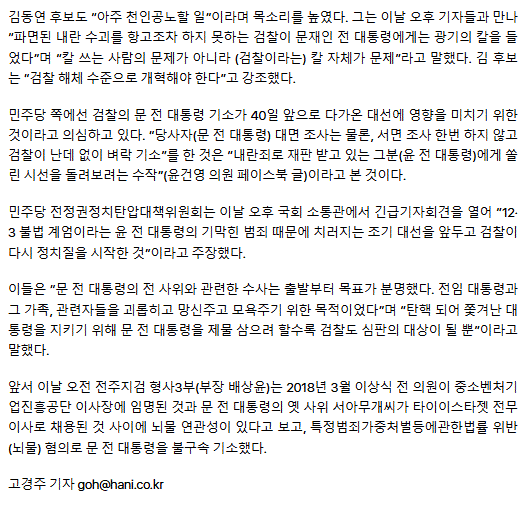 김동연 후보도 "아주 천인공노할 일"이라며 목소리를 높였다. 그는 이날 오후 기자들과 만나 "파면된 내란 수괴를 항고조차 하지 못하는 검찰이 문재인 전 대통령에게는 광기의 칼을 들었다"며 "칼 쓰는 사람의 문제가 아니라 (검찰이라는) 칼 자체가 문제"라고 말했다. 김 후보는 "검찰 해체 수준으로 개혁해야 한다"고 강조했다.

민주당 쪽에선 검찰의 문 전 대통령 기소가 40일 앞으로 다가온 대선에 영향을 미치기 위한 것이라고 의심하고 있다. "당사자(문 전 대통령) 대면 조사는 물론, 서면 조사 한번 하지 않고 검찰이 난데 없이 벼락 기소"를 한 것은 "내란죄로 재판 받고 있는 그분(윤 전 대통령)에게 쏠린 시선을 돌려보려는 수작"(윤건영 의원 페이스북 글)이라고 본 것이다.

민주당 전정권정치탄압대책위원회는 이날 오후 국회 소통관에서 긴급기자회견을 열어 "12·3 불법 계엄이라는 윤 전 대통령의 기막힌 범죄 때문에 치러지는 조기 대선을 앞두고 검찰이 다시 정치질을 시작한 것"이라고 주장했다.

이들은 "문 전 대통령의 전 사위와 관련한 수사는 출발부터 목표가 분명했다. 전임 대통령과 그 가족, 관련자들을 괴롭히고 망신주고 모욕주기 위한 목적이었다"며 "탄핵 되어 쫓겨난 대통령을 지키기 위해 문 전 대통령을 제물 삼으려 할수록 검찰도 심판의 대상이 될 뿐"이라고 말했다.

앞서 이날 오전 전주지검 형사3부(부장 배상윤)는 2018년 3월 이상식 전 의원이 중소벤처기업진흥공단 이사장에 임명된 것과 문 전 대통령의 옛 사위 서아무개씨가 타이이스타젯 전무이사로 채용된 것 사이에 뇌물 연관성이 있다고 보고, 특정범죄가중처벌등에관한법률 위반(뇌물) 혐의로 문 전 대통령을 불구속 기소했다.

고경주 기자 goh@hani.co.kr